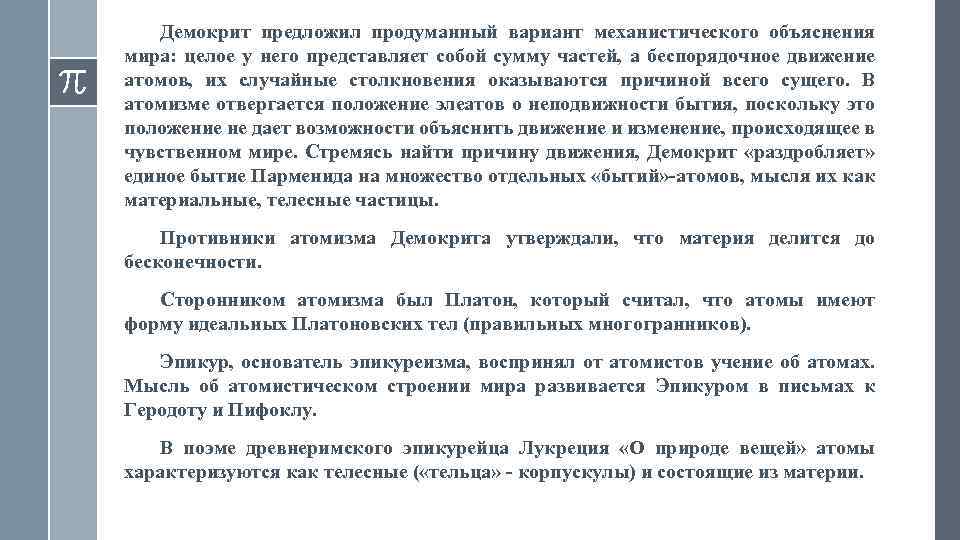 $\pi$

Демокрит предложил продуманный вариант механистического объяснения мира: целое у него представляет собой сумму частей, а беспорядочное движение атомов, их случайные столкновения оказываются причиной всего сущего. В атомизме отвергается положение элеатов о неподвижности бытия, поскольку это положение не дает возможности объяснить движение и изменение, происходящее в чувственном мире. Стремясь найти причину движения, Демокрит «раздробляет» единое бытие Парменида на множество отдельных «бытий»-атомов, мысля их как материальные, телесные частицы.

Противники атомизма Демокрита утверждали, что материя делится до бесконечности.

Сторонником атомизма был Платон, который считал, что атомы имеют форму идеальных Платоновских тел (правильных многогранников).

Эпикур, основатель эпикуреизма, воспринял от атомистов учение об атомах. Мысль об атомистическом строении мира развивается Эпикуром в письмах к Геродоту и Пифоклу.

В поэме древнеримского эпикурейца Лукреция «О природе вещей» атомы характеризуются как телесные («тельца» - корпускулы) и состоящие из материи.